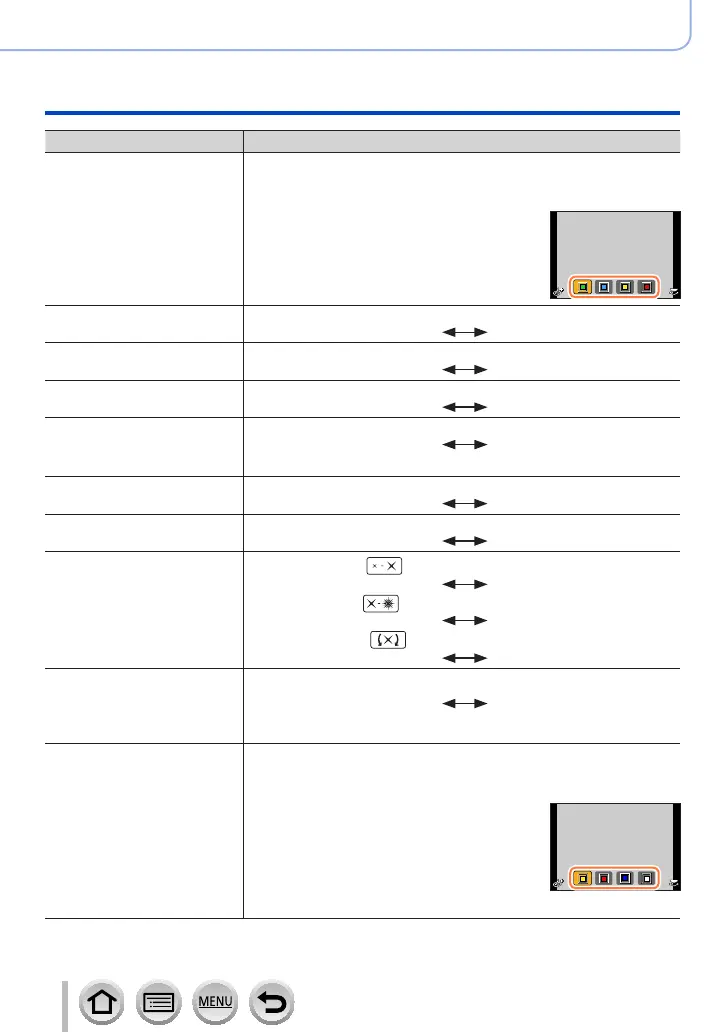 MENU